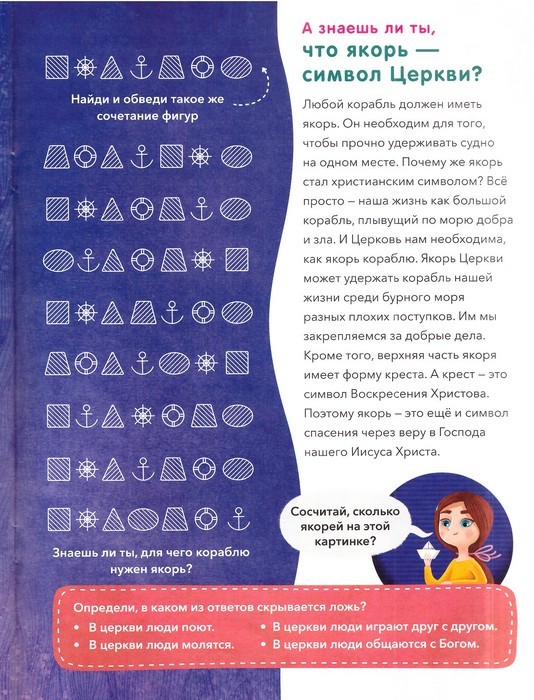 Найди и обведи такое же сочетание фигур

Знаешь ли ты, для чего кораблю нужен якорь?

А знаешь ли ты, что якорь — символ Церкви?

Любой корабль должен иметь якорь. Он необходим для того, чтобы прочно удерживать судно на одном месте. Почему же якорь стал христианским символом? Всё просто – наша жизнь как большой корабль, плывущий по морю добра и зла. И Церковь нам необходима, как якорь кораблю. Якорь Церкви может удержать корабль нашей жизни среди бурного моря разных плохих поступков. Им мы закрепляемся за добрые дела. Кроме того, верхняя часть якоря имеет форму креста. А крест – это символ Воскресения Христова. Поэтому якорь – это ещё и символ спасения через веру в Господа нашего Иисуса Христа.

Сосчитай, сколько якорей на этой картинке?

Определи, в каком из ответов скрывается ложь?
• В церкви люди поют.
• В церкви люди молятся.
• В церкви люди играют друг с другом.
• В церкви люди общаются с Богом.